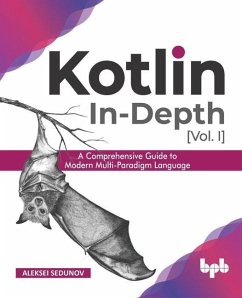 Kotlin
In-Depth
[Vol. I]

A Comprehensive Guide to Modern Multi-Paradigm Language

ALEKSEI SEDUNOV

bpb